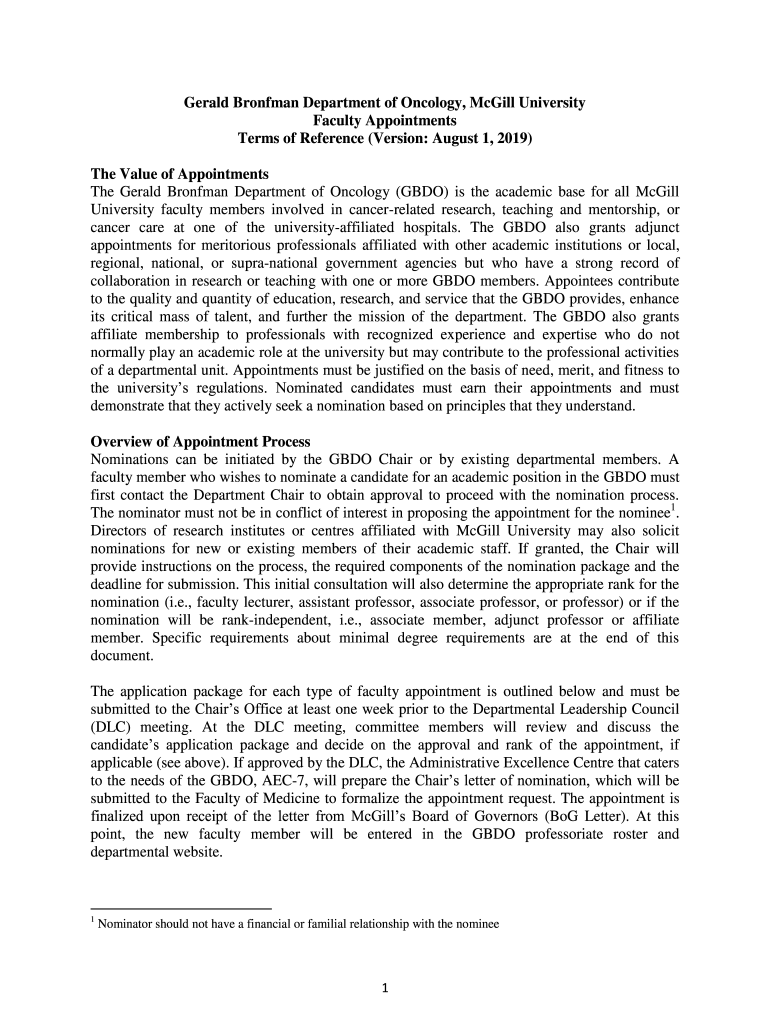 Gerald Bronfman Department of Oncology, McGill University
Faculty Appointments
Terms of Reference (Version: August 1, 2019)

The Value of Appointments
The Gerald Bronfman Department of Oncology (GBDO) is the academic base for all McGill University faculty members involved in cancer-related research, teaching and mentorship, or cancer care at one of the university-affiliated hospitals. The GBDO also grants adjunct appointments for meritorious professionals affiliated with other academic institutions or local, regional, national, or supra-national government agencies but who have a strong record of collaboration in research or teaching with one or more GBDO members. Appointees contribute to the quality and quantity of education, research, and service that the GBDO provides, enhance its critical mass of talent, and further the mission of the department. The GBDO also grants affiliate membership to professionals with recognized experience and expertise who do not normally play an academic role at the university but may contribute to the professional activities of a departmental unit. Appointments must be justified on the basis of need, merit, and fitness to the university's regulations. Nominated candidates must earn their appointments and must demonstrate that they actively seek a nomination based on principles that they understand.

Overview of Appointment Process
Nominations can be initiated by the GBDO Chair or by existing departmental members. A faculty member who wishes to nominate a candidate for an academic position in the GBDO must first contact the Department Chair to obtain approval to proceed with the nomination process. The nominator must not be in conflict of interest in proposing the appointment for the nominee$^1$. Directors of research institutes or centres affiliated with McGill University may also solicit nominations for new or existing members of their academic staff. If granted, the Chair will provide instructions on the process, the required components of the nomination package and the deadline for submission. This initial consultation will also determine the appropriate rank for the nomination (i.e., faculty lecturer, assistant professor, associate professor, or professor) or if the nomination will be rank-independent, i.e., associate member, adjunct professor or affiliate member. Specific requirements about minimal degree requirements are at the end of this document.

The application package for each type of faculty appointment is outlined below and must be submitted to the Chair's Office at least one week prior to the Departmental Leadership Council (DLC) meeting. At the DLC meeting, committee members will review and discuss the candidate's application package and decide on the approval and rank of the appointment, if applicable (see above). If approved by the DLC, the Administrative Excellence Centre that caters to the needs of the GBDO, AEC-7, will prepare the Chair's letter of nomination, which will be submitted to the Faculty of Medicine to formalize the appointment request. The appointment is finalized upon receipt of the letter from McGill's Board of Governors (BoG Letter). At this point, the new faculty member will be entered in the GBDO professoriate roster and departmental website.

$^1$ Nominator should not have a financial or familial relationship with the nominee

1